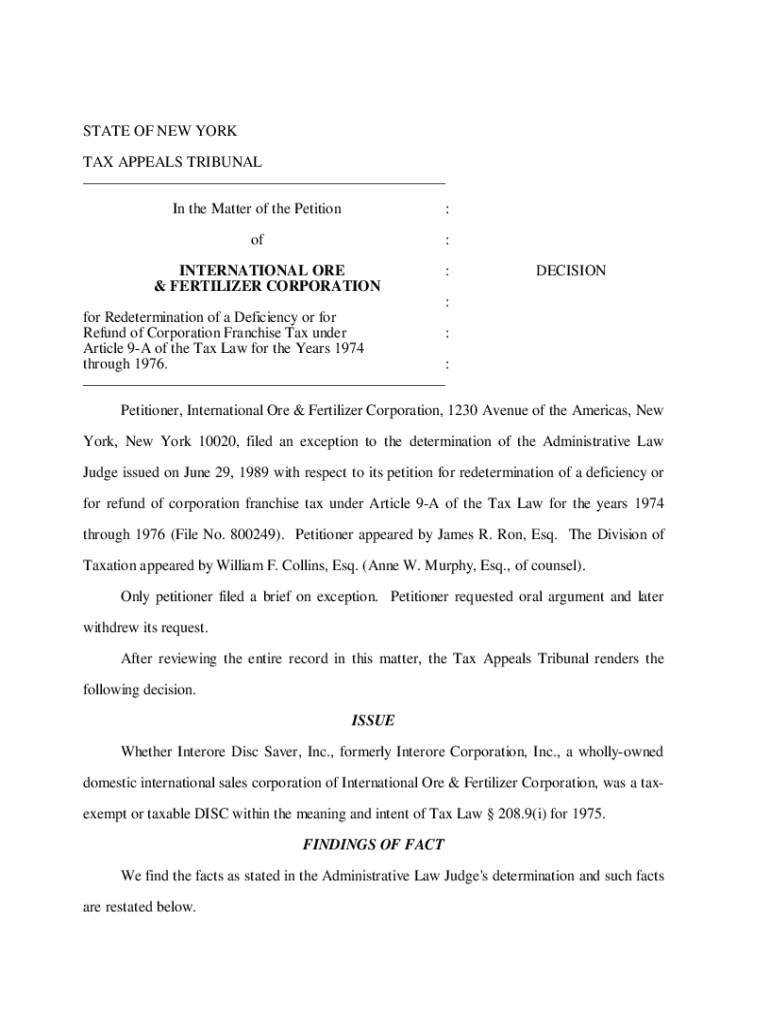 STATE OF NEW YORK

TAX APPEALS TRIBUNAL

In the Matter of the Petition :

of :

INTERNATIONAL ORE & FERTILIZER CORPORATION : DECISION

:

for Redetermination of a Deficiency or for Refund of Corporation Franchise Tax under Article 9-A of the Tax Law for the Years 1974 through 1976. : :

Petitioner, International Ore & Fertilizer Corporation, 1230 Avenue of the Americas, New York, New York 10020, filed an exception to the determination of the Administrative Law Judge issued on June 29, 1989 with respect to its petition for redetermination of a deficiency or for refund of corporation franchise tax under Article 9-A of the Tax Law for the years 1974 through 1976 (File No. 800249). Petitioner appeared by James R. Ron, Esq. The Division of Taxation appeared by William F. Collins, Esq. (Anne W. Murphy, Esq., of counsel).

Only petitioner filed a brief on exception. Petitioner requested oral argument and later withdrew its request.

After reviewing the entire record in this matter, the Tax Appeals Tribunal renders the following decision.

ISSUE

Whether Interore Disc Saver, Inc., formerly Interore Corporation, Inc., a wholly-owned domestic international sales corporation of International Ore & Fertilizer Corporation, was a tax-exempt or taxable DISC within the meaning and intent of Tax Law § 208.9(i) for 1975.

FINDINGS OF FACT

We find the facts as stated in the Administrative Law Judge's determination and such facts are restated below.